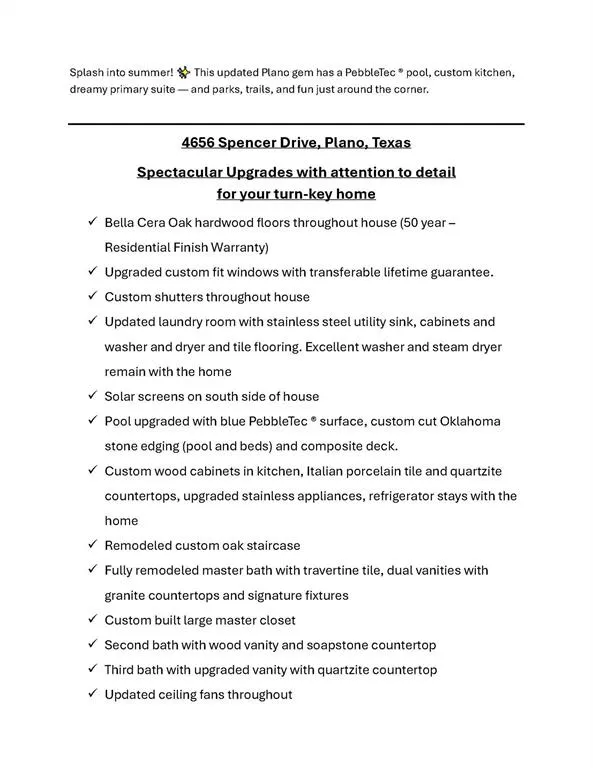 Splash into summer! ✨ This updated Plano gem has a PebbleTec ® pool, custom kitchen, dreamy primary suite — and parks, trails, and fun just around the corner.

4656 Spencer Drive, Plano, Texas

Spectacular Upgrades with attention to detail for your turn-key home

✓ Bella Cera Oak hardwood floors throughout house (50 year – Residential Finish Warranty)
✓ Upgraded custom fit windows with transferable lifetime guarantee.
✓ Custom shutters throughout house
✓ Updated laundry room with stainless steel utility sink, cabinets and washer and dryer and tile flooring. Excellent washer and steam dryer remain with the home
✓ Solar screens on south side of house
✓ Pool upgraded with blue PebbleTec ® surface, custom cut Oklahoma stone edging (pool and beds) and composite deck.
✓ Custom wood cabinets in kitchen, Italian porcelain tile and quartzite countertops, upgraded stainless appliances, refrigerator stays with the home
✓ Remodeled custom oak staircase
✓ Fully remodeled master bath with travertine tile, dual vanities with granite countertops and signature fixtures
✓ Custom built large master closet
✓ Second bath with wood vanity and soapstone countertop
✓ Third bath with upgraded vanity with quartzite countertop
✓ Updated ceiling fans throughout